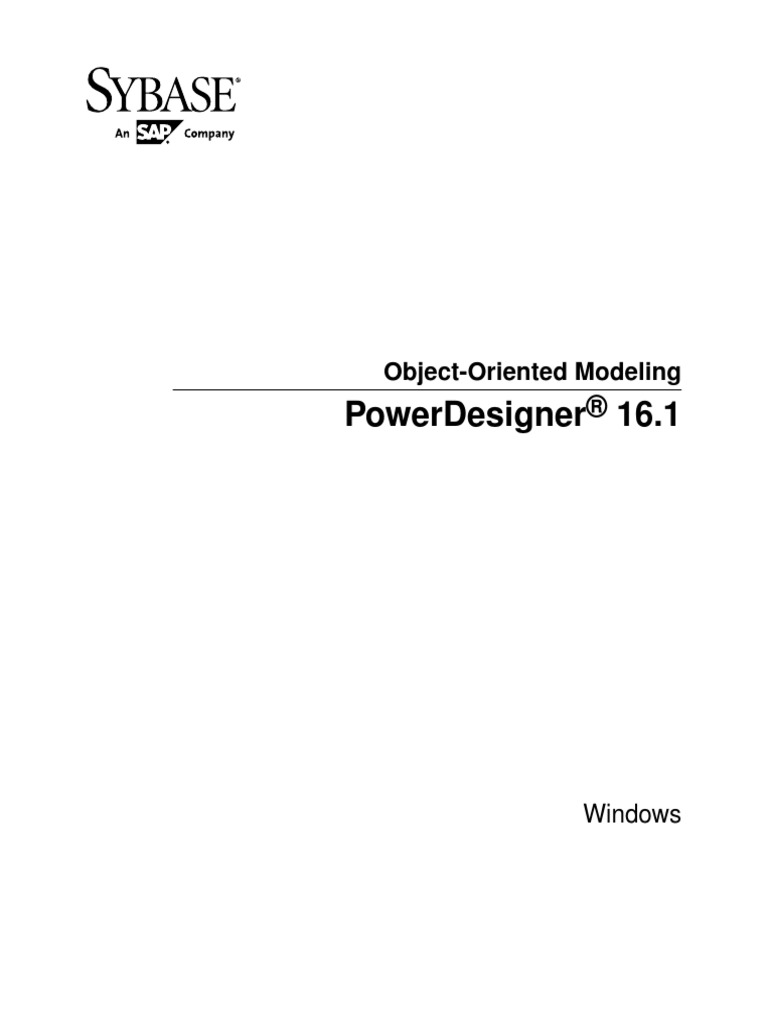 SYBASE
An SAP Company

Object-Oriented Modeling

PowerDesigner® 16.1

Windows